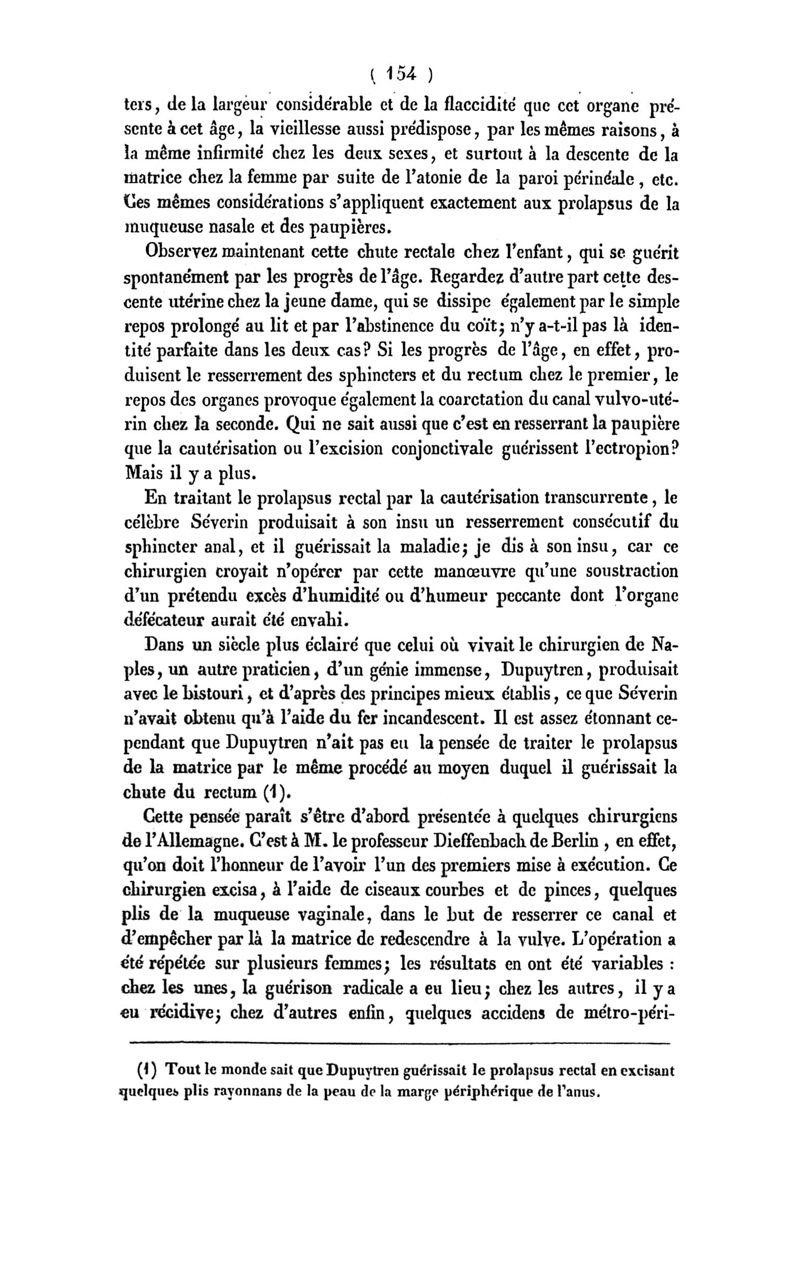 ( 154 )

ters, de la largeur considérable et de la flaccidité que cet organe présente à cet âge, la vieillesse aussi prédispose, par les mêmes raisons, à la même infirmité chez les deux sexes, et surtout à la descente de la matrice chez la femme par suite de l'atonie de la paroi périnéale, etc. Ces mêmes considérations s'appliquent exactement aux prolapsus de la muqueuse nasale et des paupières.

Observez maintenant cette chute rectale chez l'enfant, qui se guérit spontanément par les progrès de l'âge. Regardez d'autre part cette descente utérine chez la jeune dame, qui se dissipe également par le simple repos prolongé au lit et par l'abstinence du coït; n'y a-t-il pas là identité parfaite dans les deux cas? Si les progrès de l'âge, en effet, produisent le resserrement des sphincters et du rectum chez le premier, le repos des organes provoque également la coarctation du canal vulvo-utérin chez la seconde. Qui ne sait aussi que c'est en resserrant la paupière que la cautérisation ou l'excision conjonctivale guérissent l'ectropion? Mais il y a plus.

En traitant le prolapsus rectal par la cautérisation transcurrente, le célèbre Séverin produisait à son insu un resserrement consécutif du sphincter anal, et il guérissait la maladie; je dis à son insu, car ce chirurgien croyait n'opérer par cette manœuvre qu'une soustraction d'un prétendu excès d'humidité ou d'humeur peccante dont l'organe défécateur aurait été envahi.

Dans un siècle plus éclairé que celui où vivait le chirurgien de Naples, un autre praticien, d'un génie immense, Dupuytren, produisait avec le bistouri, et d'après des principes mieux établis, ce que Séverin n'avait obtenu qu'à l'aide du fer incandescent. Il est assez étonnant cependant que Dupuytren n'ait pas eu la pensée de traiter le prolapsus de la matrice par le même procédé au moyen duquel il guérissait la chute du rectum (1).

Cette pensée paraît s'être d'abord présentée à quelques chirurgiens de l'Allemagne. C'est à M. le professeur Dieffenbach de Berlin, en effet, qu'on doit l'honneur de l'avoir l'un des premiers mise à exécution. Ce chirurgien excisa, à l'aide de ciseaux courbes et de pinces, quelques plis de la muqueuse vaginale, dans le but de resserrer ce canal et d'empêcher par là la matrice de redescendre à la vulve. L'opération a été répétée sur plusieurs femmes; les résultats en ont été variables : chez les unes, la guérison radicale a eu lieu; chez les autres, il y a eu récidive; chez d'autres enfin, quelques accidens de métro-péri-

(1) Tout le monde sait que Dupuytren guérissait le prolapsus rectal en excisant quelques plis rayonnans de la peau de la marge périphérique de l'anus.